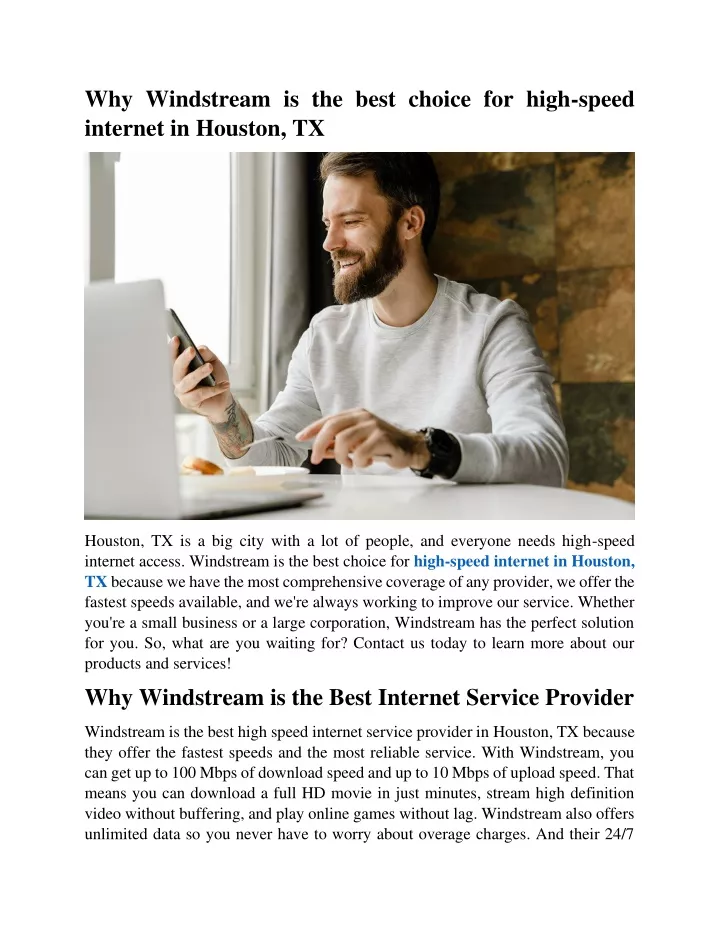 Why Windstream is the best choice for high-speed internet in Houston, TX

Houston, TX is a big city with a lot of people, and everyone needs high-speed internet access. Windstream is the best choice for high-speed internet in Houston, TX because we have the most comprehensive coverage of any provider, we offer the fastest speeds available, and we're always working to improve our service. Whether you're a small business or a large corporation, Windstream has the perfect solution for you. So, what are you waiting for? Contact us today to learn more about our products and services!

Why Windstream is the Best Internet Service Provider

Windstream is the best high speed internet service provider in Houston, TX because they offer the fastest speeds and the most reliable service. With Windstream, you can get up to 100 Mbps of download speed and up to 10 Mbps of upload speed. That means you can download a full HD movie in just minutes, stream high definition video without buffering, and play online games without lag. Windstream also offers unlimited data so you never have to worry about overage charges. And their 24/7